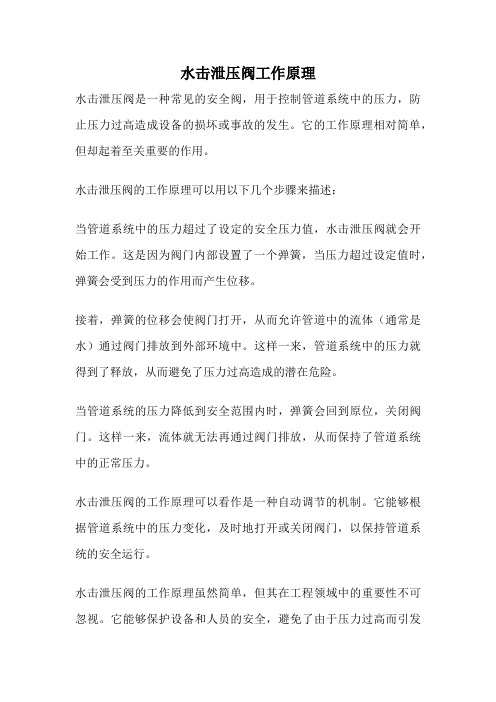 水击泄压阀工作原理

水击泄压阀是一种常见的安全阀，用于控制管道系统中的压力，防止压力过高造成设备的损坏或事故的发生。它的工作原理相对简单，但却起着至关重要的作用。

水击泄压阀的工作原理可以用以下几个步骤来描述：

当管道系统中的压力超过了设定的安全压力值，水击泄压阀就会开始工作。这是因为阀门内部设置了一个弹簧，当压力超过设定值时，弹簧会受到压力的作用而产生位移。

接着，弹簧的位移会使阀门打开，从而允许管道中的流体（通常是水）通过阀门排放到外部环境中。这样一来，管道系统中的压力就得到了释放，从而避免了压力过高造成的潜在危险。

当管道系统的压力降低到安全范围内时，弹簧会回到原位，关闭阀门。这样一来，流体就无法再通过阀门排放，从而保持了管道系统中的正常压力。

水击泄压阀的工作原理可以看作是一种自动调节的机制。它能够根据管道系统中的压力变化，及时地打开或关闭阀门，以保持管道系统的安全运行。

水击泄压阀的工作原理虽然简单，但其在工程领域中的重要性不可忽视。它能够保护设备和人员的安全，避免了由于压力过高而引发